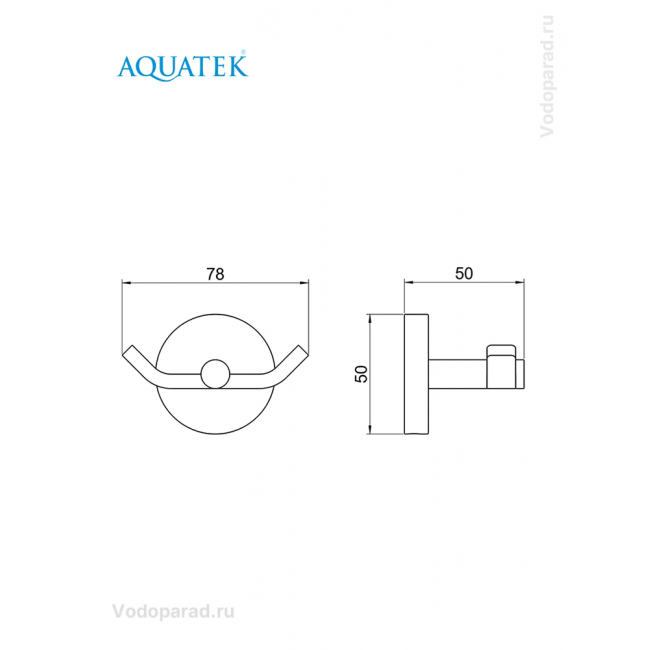 AQUATEK®

Vodoparad.ru

78

50

50

Vodoparad.ru